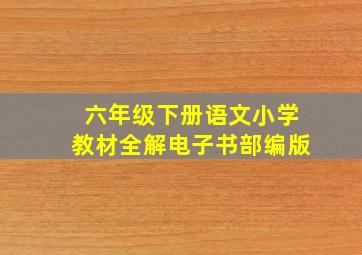 六年级下册语文小学
教材全解电子书部编版